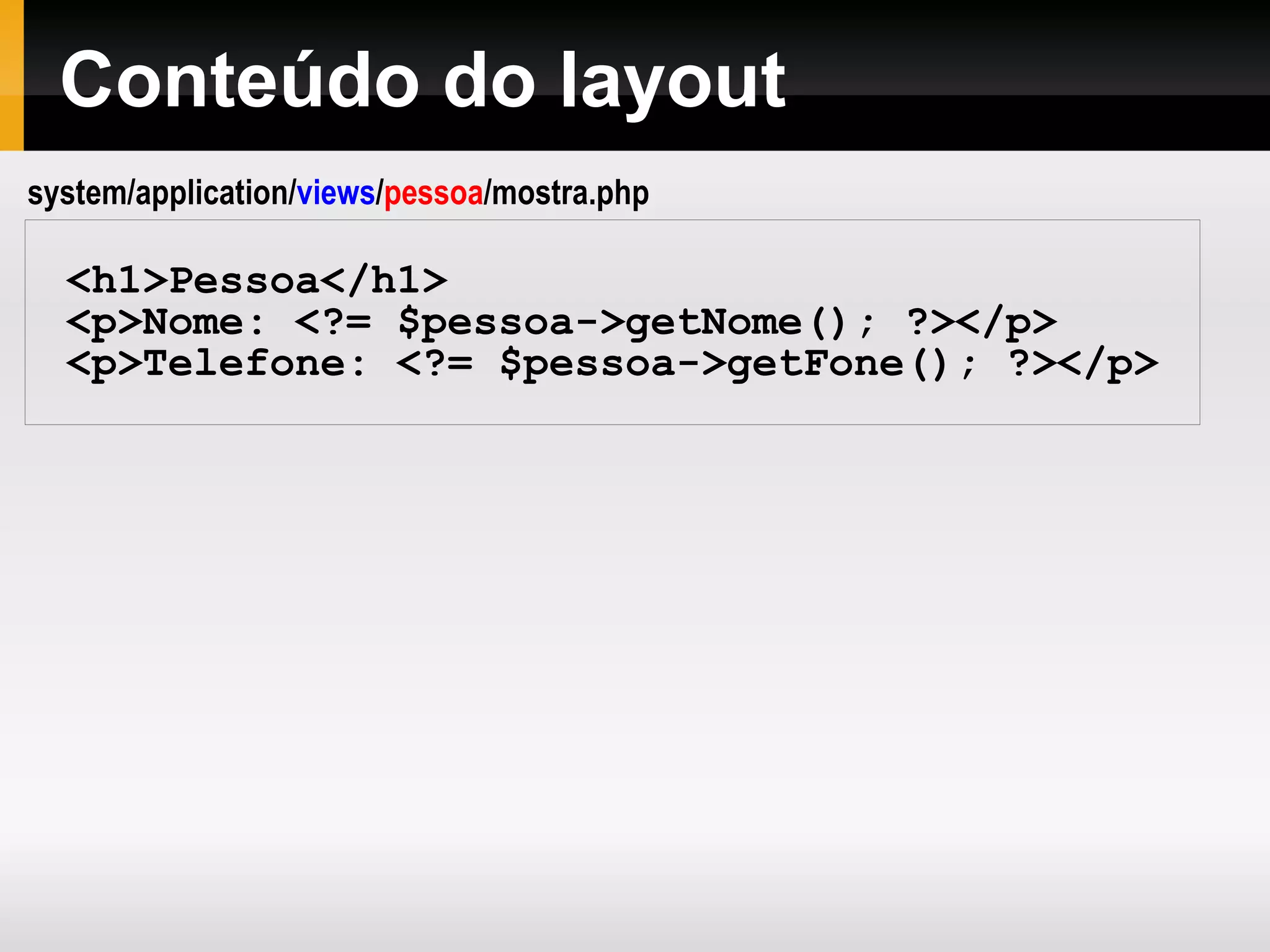 Conteúdo do layout

system/application/views/pessoa/mostra.php

<h1>Pessoa</h1>
<p>Nome: <?= $pessoa->getNome(); ?></p>
<p>Telefone: <?= $pessoa->getFone(); ?></p>